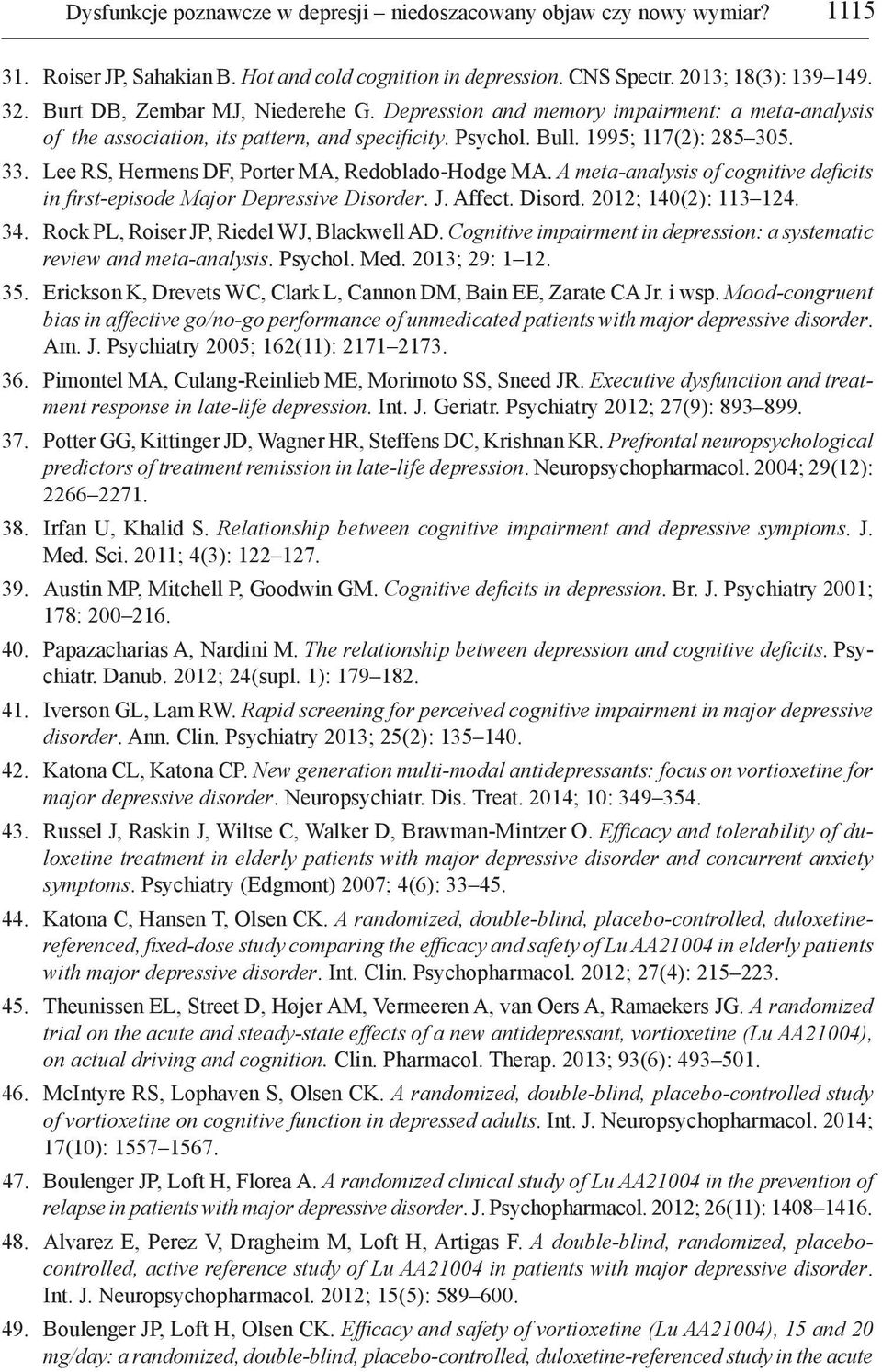 Dysfunkcje poznawcze w depresji – niedoszacowany objaw czy nowy wymiar? 1115

31. Roiser JP, Sahakian B. Hot and cold cognition in depression. CNS Spectr. 2013; 18(3): 139–149.

32. Burt DB, Zembar MJ, Niederehe G. Depression and memory impairment: a meta-analysis of the association, its pattern, and specificity. Psychol. Bull. 1995; 117(2): 285–305.

33. Lee RS, Hermens DF, Porter MA, Redoblado-Hodge MA. A meta-analysis of cognitive deficits in first-episode Major Depressive Disorder. J. Affect. Disord. 2012; 140(2): 113–124.

34. Rock PL, Roiser JP, Riedel WJ, Blackwell AD. Cognitive impairment in depression: a systematic review and meta-analysis. Psychol. Med. 2013; 29: 1–12.

35. Erickson K, Drevets WC, Clark L, Cannon DM, Bain EE, Zarate CA Jr. i wsp. Mood-congruent bias in affective go/no-go performance of unmedicated patients with major depressive disorder. Am. J. Psychiatry 2005; 162(11): 2171–2173.

36. Pimontel MA, Culang-Reinlieb ME, Morimoto SS, Sneed JR. Executive dysfunction and treatment response in late-life depression. Int. J. Geriatr. Psychiatry 2012; 27(9): 893–899.

37. Potter GG, Kittinger JD, Wagner HR, Steffens DC, Krishnan KR. Prefrontal neuropsychological predictors of treatment remission in late-life depression. Neuropsychopharmacol. 2004; 29(12): 2266–2271.

38. Irfan U, Khalid S. Relationship between cognitive impairment and depressive symptoms. J. Med. Sci. 2011; 4(3): 122–127.

39. Austin MP, Mitchell P, Goodwin GM. Cognitive deficits in depression. Br. J. Psychiatry 2001; 178: 200–216.

40. Papazacharias A, Nardini M. The relationship between depression and cognitive deficits. Psychiatr. Danub. 2012; 24(supl. 1): 179–182.

41. Iverson GL, Lam RW. Rapid screening for perceived cognitive impairment in major depressive disorder. Ann. Clin. Psychiatry 2013; 25(2): 135–140.

42. Katona CL, Katona CP. New generation multi-modal antidepressants: focus on vortioxetine for major depressive disorder. Neuropsychiatr. Dis. Treat. 2014; 10: 349–354.

43. Russel J, Raskin J, Wiltse C, Walker D, Brawman-Mintzer O. Efficacy and tolerability of duloxetine treatment in elderly patients with major depressive disorder and concurrent anxiety symptoms. Psychiatry (Edgmont) 2007; 4(6): 33–45.

44. Katona C, Hansen T, Olsen CK. A randomized, double-blind, placebo-controlled, duloxetine-referenced, fixed-dose study comparing the efficacy and safety of Lu AA21004 in elderly patients with major depressive disorder. Int. Clin. Psychopharmacol. 2012; 27(4): 215–223.

45. Theunissen EL, Street D, Højer AM, Vermeeren A, van Oers A, Ramaekers JG. A randomized trial on the acute and steady-state effects of a new antidepressant, vortioxetine (Lu AA21004), on actual driving and cognition. Clin. Pharmacol. Therap. 2013; 93(6): 493–501.

46. McIntyre RS, Lophaven S, Olsen CK. A randomized, double-blind, placebo-controlled study of vortioxetine on cognitive function in depressed adults. Int. J. Neuropsychopharmacol. 2014; 17(10): 1557–1567.

47. Boulenger JP, Loft H, Florea A. A randomized clinical study of Lu AA21004 in the prevention of relapse in patients with major depressive disorder. J. Psychopharmacol. 2012; 26(11): 1408–1416.

48. Alvarez E, Perez V, Dragheim M, Loft H, Artigas F. A double-blind, randomized, placebo-controlled, active reference study of Lu AA21004 in patients with major depressive disorder. Int. J. Neuropsychopharmacol. 2012; 15(5): 589–600.

49. Boulenger JP, Loft H, Olsen CK. Efficacy and safety of vortioxetine (Lu AA21004), 15 and 20 mg/day: a randomized, double-blind, placebo-controlled, duloxetine-referenced study in the acute